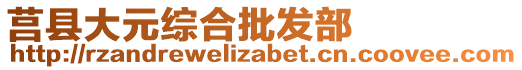 莒县大元综合批发部
http://rzandrewelizabet.cn.coovee.com